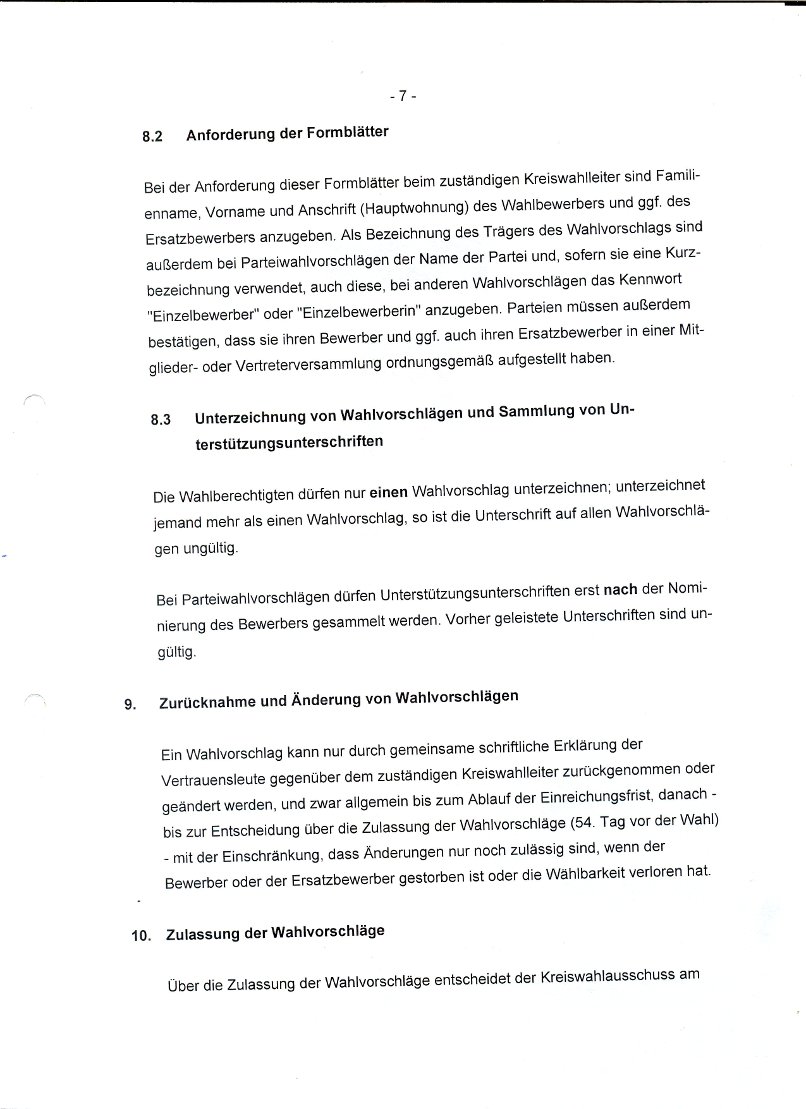 - 7 -

8.2 Anforderung der Formblätter

Bei der Anforderung dieser Formblätter beim zuständigen Kreiswahlleiter sind Familienname, Vorname und Anschrift (Hauptwohnung) des Wahlbewerbers und ggf. des Ersatzbewerbers anzugeben. Als Bezeichnung des Trägers des Wahlvorschlags sind außerdem bei Parteiwahlvorschlägen der Name der Partei und, sofern sie eine Kurzbezeichnung verwendet, auch diese, bei anderen Wahlvorschlägen das Kennwort "Einzelbewerber" oder "Einzelbewerberin" anzugeben. Parteien müssen außerdem bestätigen, dass sie ihren Bewerber und ggf. auch ihren Ersatzbewerber in einer Mitglieder- oder Vertreterversammlung ordnungsgemäß aufgestellt haben.

8.3 Unterzeichnung von Wahlvorschlägen und Sammlung von Unterstützungsunterschriften

Die Wahlberechtigten dürfen nur einen Wahlvorschlag unterzeichnen; unterzeichnet jemand mehr als einen Wahlvorschlag, so ist die Unterschrift auf allen Wahlvorschlägen ungültig.

Bei Parteiwahlvorschlägen dürfen Unterstützungsunterschriften erst nach der Nominierung des Bewerbers gesammelt werden. Vorher geleistete Unterschriften sind ungültig.

9. Zurücknahme und Änderung von Wahlvorschlägen

Ein Wahlvorschlag kann nur durch gemeinsame schriftliche Erklärung der Vertrauensleute gegenüber dem zuständigen Kreiswahlleiter zurückgenommen oder geändert werden, und zwar allgemein bis zum Ablauf der Einreichungsfrist, danach - bis zur Entscheidung über die Zulassung der Wahlvorschläge (54. Tag vor der Wahl) - mit der Einschränkung, dass Änderungen nur noch zulässig sind, wenn der Bewerber oder der Ersatzbewerber gestorben ist oder die Wählbarkeit verloren hat.

10. Zulassung der Wahlvorschläge

Über die Zulassung der Wahlvorschläge entscheidet der Kreiswahlausschuss am